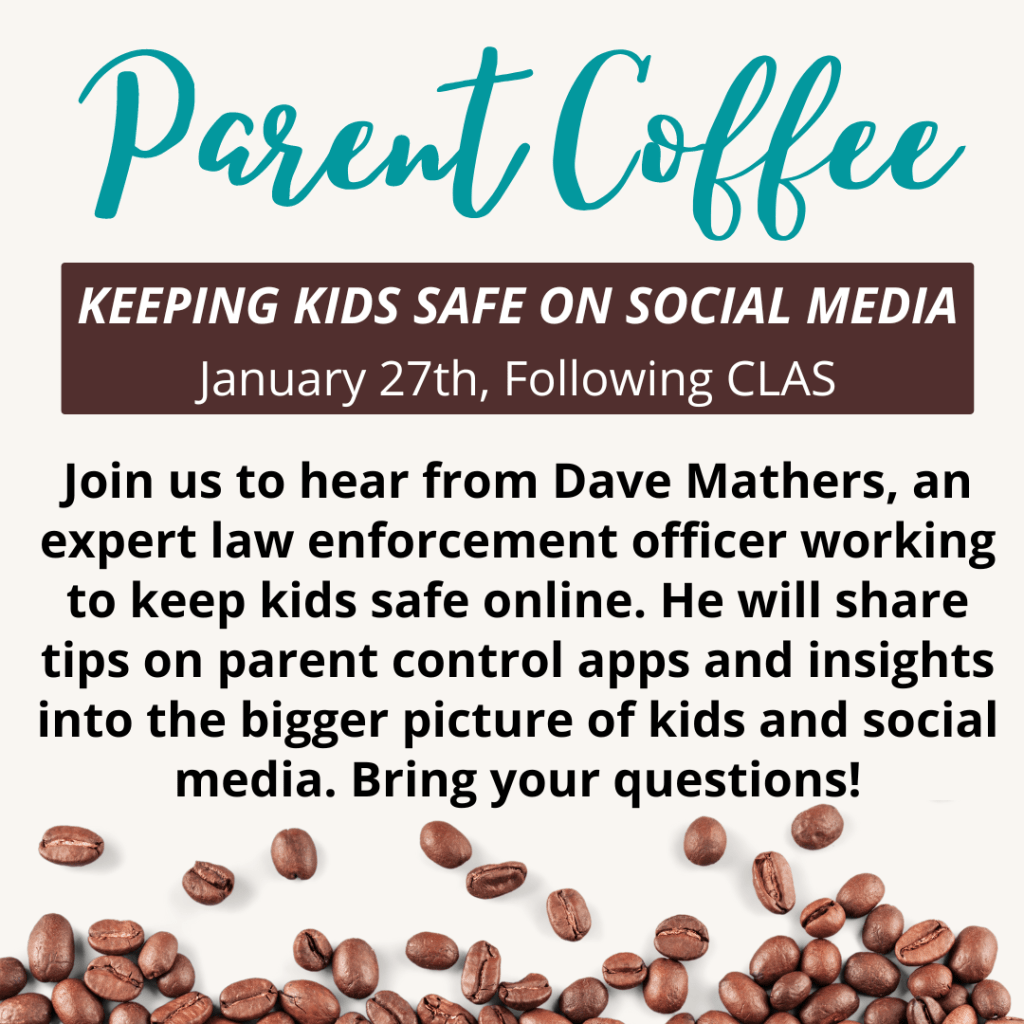 Parent Coffee

KEEPING KIDS SAFE ON SOCIAL MEDIA
January 27th, Following CLAS

Join us to hear from Dave Mathers, an expert law enforcement officer working to keep kids safe online. He will share tips on parent control apps and insights into the bigger picture of kids and social media. Bring your questions!